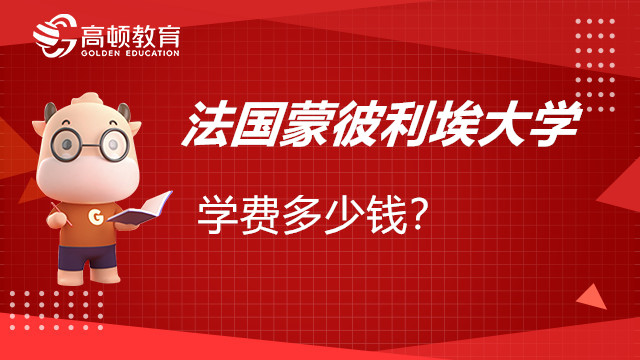 高顿教育
GOLDEN EDUCATION

G

法国蒙彼利埃大学

学费多少钱?